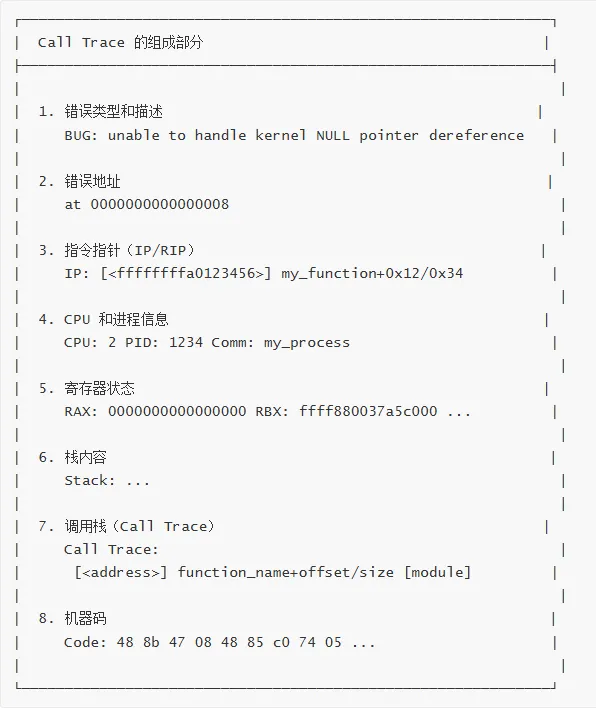 Call Trace 的组成部分

1. 错误类型和描述
BUG: unable to handle kernel NULL pointer dereference

2. 错误地址
at 0000000000000008

3. 指令指针（IP/RIP）
IP: [<ffffffffa0123456>] my_function+0x12/0x34

4. CPU 和进程信息
CPU: 2 PID: 1234 Comm: my_process

5. 寄存器状态
RAX: 0000000000000000 RBX: ffff880037a5c000 ...

6. 栈内容
Stack: ...

7. 调用栈（Call Trace）
Call Trace:
[<address>] function_name+offset/size [module]

8. 机器码
Code: 48 8b 47 08 48 85 c0 74 05 ...